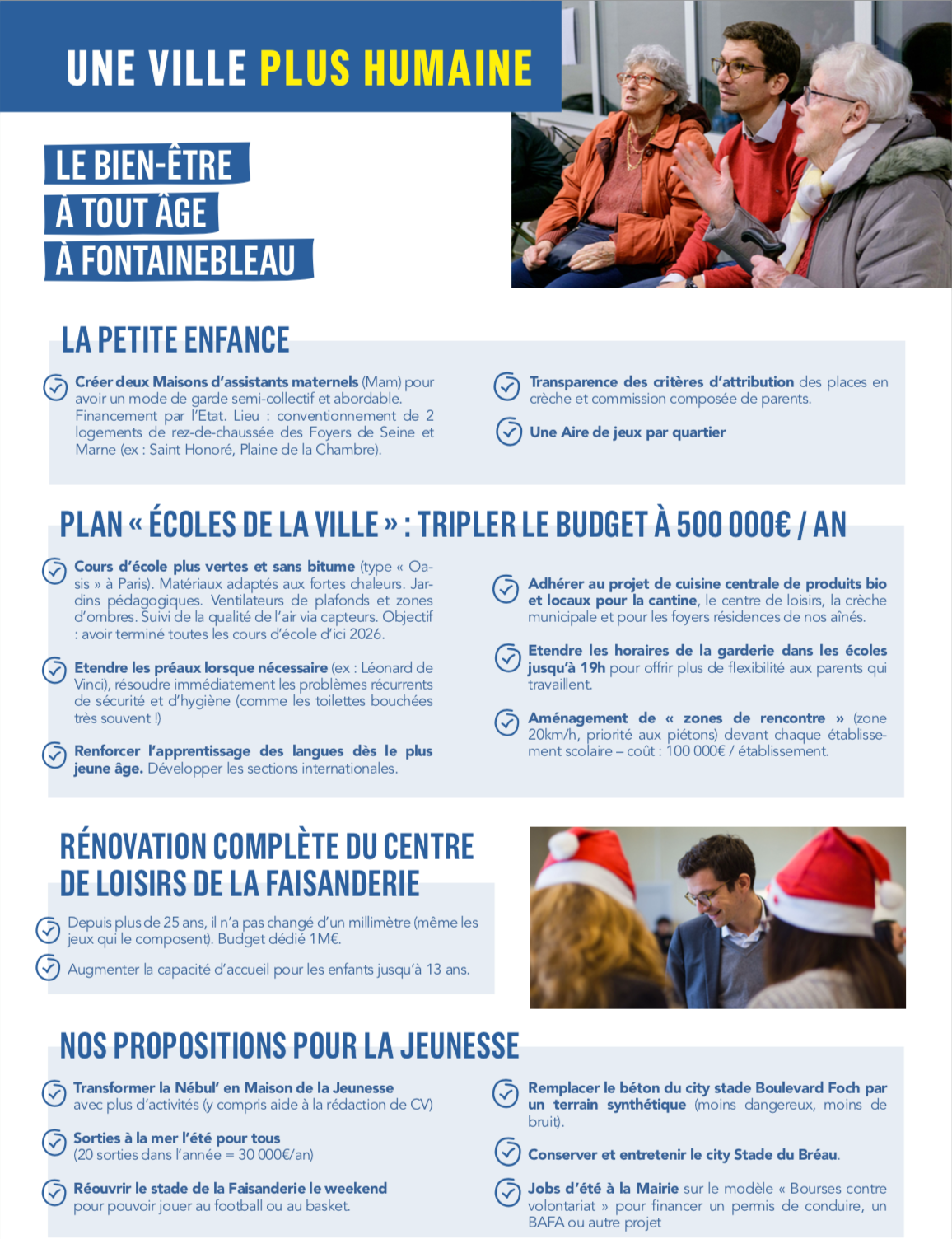 UNE VILLE PLUS HUMAINE

LE BIEN-ÊTRE
À TOUT ÂGE
À FONTAINEBLEAU

LA PETITE ENFANCE

Créer deux Maisons d'assistants maternels (Mam) pour avoir un mode de garde semi-collectif et abordable. Financement par l'Etat. Lieu : conventionnement de 2 logements de rez-de-chaussée des Foyers de Seine et Marne (ex : Saint Honoré, Plaine de la Chambre).

Transparence des critères d'attribution des places en crèche et commission composée de parents.

Une Aire de jeux par quartier

PLAN « ÉCOLES DE LA VILLE » : TRIPLER LE BUDGET À 500 000€ / AN

Cours d'école plus vertes et sans bitume (type « Oasis » à Paris). Matériaux adaptés aux fortes chaleurs. Jardins pédagogiques. Ventilateurs de plafonds et zones d'ombres. Suivi de la qualité de l'air via capteurs. Objectif : avoir terminé toutes les cours d'école d'ici 2026.

Etendre les préaux lorsque nécessaire (ex : Léonard de Vinci), résoudre immédiatement les problèmes récurrents de sécurité et d'hygiène (comme les toilettes bouchées très souvent !)

Renforcer l'apprentissage des langues dès le plus jeune âge. Développer les sections internationales.

Adhérer au projet de cuisine centrale de produits bio et locaux pour la cantine, le centre de loisirs, la crèche municipale et pour les foyers résidences de nos aînés.

Etendre les horaires de la garderie dans les écoles jusqu'à 19h pour offrir plus de flexibilité aux parents qui travaillent.

Aménagement de « zones de rencontre » (zone 20km/h, priorité aux piétons) devant chaque établissement scolaire – coût : 100 000€ / établissement.

RÉNOVATION COMPLÈTE DU CENTRE DE LOISIRS DE LA FAISANDERIE

Depuis plus de 25 ans, il n'a pas changé d'un millimètre (même les jeux qui le composent). Budget dédié 1M€.

Augmenter la capacité d'accueil pour les enfants jusqu'à 13 ans.

NOS PROPOSITIONS POUR LA JEUNESSE

Transformer la Nébul' en Maison de la Jeunesse avec plus d'activités (y compris aide à la rédaction de CV)

Sorties à la mer l'été pour tous
(20 sorties dans l'année = 30 000€/an)

Réouvrir le stade de la Faisanderie le weekend pour pouvoir jouer au football ou au basket.

Remplacer le béton du city stade Boulevard Foch par un terrain synthétique (moins dangereux, moins de bruit).

Conserver et entretenir le city Stade du Bréau.

Jobs d'été à la Mairie sur le modèle « Bourses contre volontariat » pour financer un permis de conduire, un BAFA ou autre projet